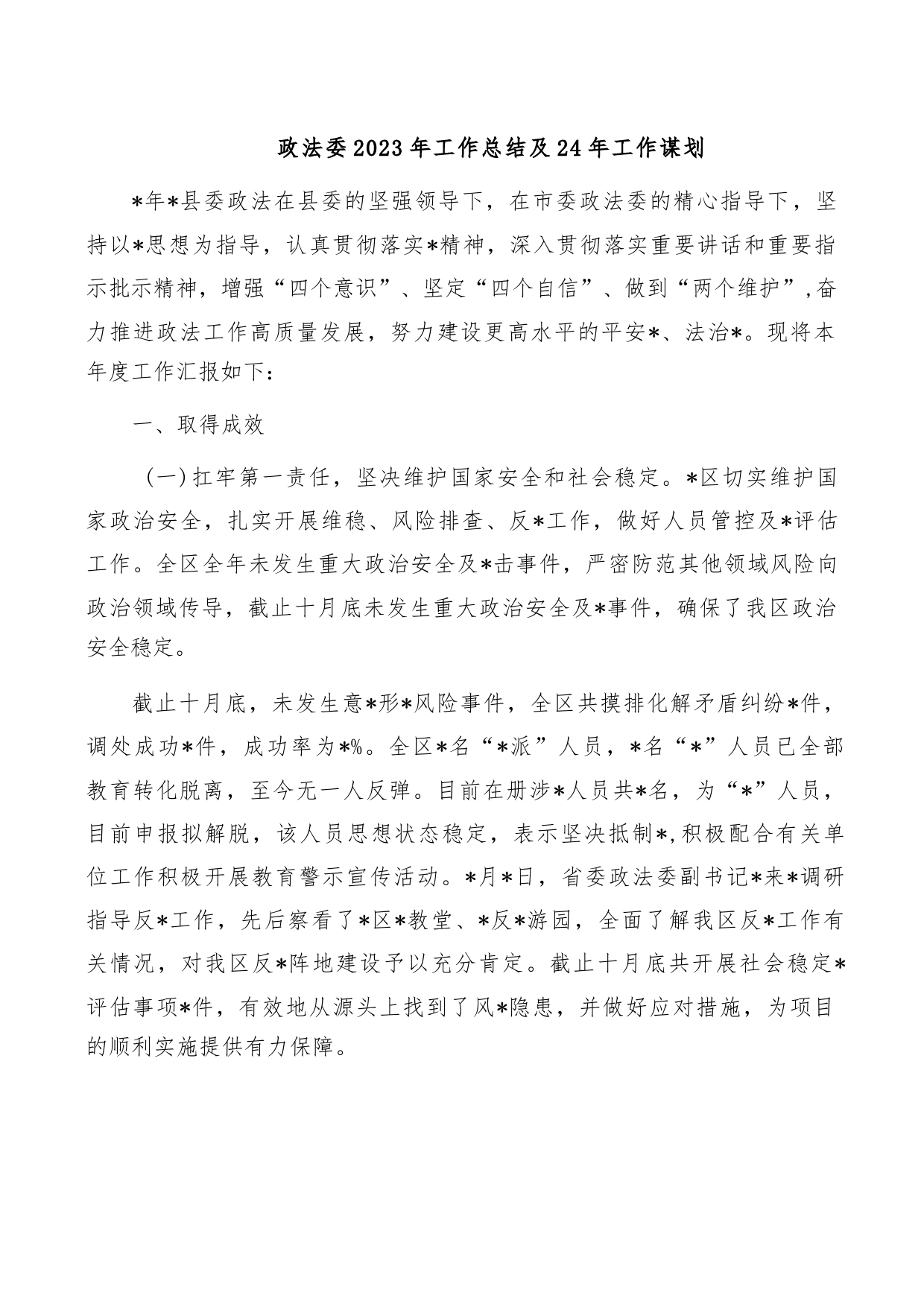 政法委2023年工作总结及24年工作谋划

*年*县委政法在县委的坚强领导下，在市委政法委的精心指导下，坚持以*思想为指导，认真贯彻落实*精神，深入贯彻落实重要讲话和重要指示批示精神，增强“四个意识”、坚定“四个自信”、做到“两个维护”，奋力推进政法工作高质量发展，努力建设更高水平的平安*、法治*。现将本年度工作汇报如下：

一、取得成效

（一）扛牢第一责任，坚决维护国家安全和社会稳定。*区切实维护国家政治安全，扎实开展维稳、风险排查、反*工作，做好人员管控及*评估工作。全区全年未发生重大政治安全及*击事件，严密防范其他领域风险向政治领域传导，截止十月底未发生重大政治安全及*事件，确保了我区政治安全稳定。

截止十月底，未发生意*形*风险事件，全区共摸排化解矛盾纠纷*件，调处成功*件，成功率为*%。全区*名“*派”人员，*名“*”人员已全部教育转化脱离，至今无一人反弹。目前在册涉*人员共*名，为“*”人员，目前申报拟解脱，该人员思想状态稳定，表示坚决抵制*,积极配合有关单位工作积极开展教育警示宣传活动。*月*日，省委政法委副书记*来*调研指导反*工作，先后察看了*区*教堂、*反*游园，全面了解我区反*工作有关情况，对我区反*阵地建设予以充分肯定。截止十月底共开展社会稳定*评估事项*件，有效地从源头上找到了风*隐患，并做好应对措施，为项目的顺利实施提供有力保障。